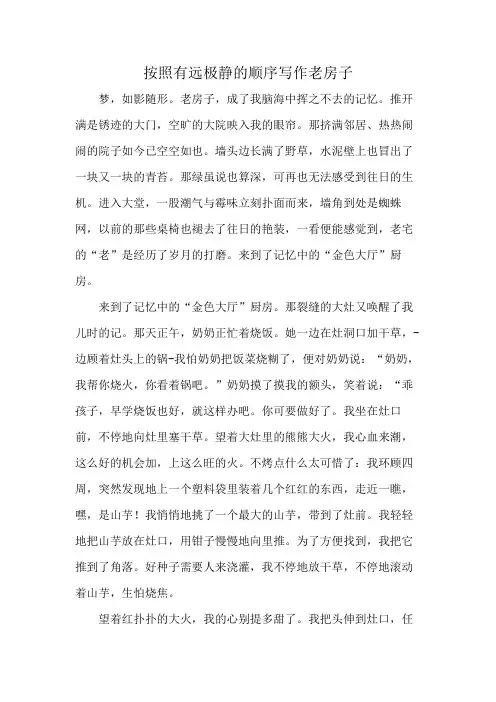 按照有远极静的顺序写作老房子

梦，如影随形。老房子，成了我脑海中挥之不去的记忆。推开满是锈迹的大门，空旷的大院映入我的眼帘。那挤满邻居、热热闹闹的院子如今已空空如也。墙头边长满了野草，水泥壁上也冒出了一块又一块的青苔。那绿虽说也算深，可再也无法感受到往日的生机。进入大堂，一股潮气与霉味立刻扑面而来，墙角到处是蜘蛛网，以前的那些桌椅也褪去了往日的艳装，一看便能感觉到，老宅的“老”是经历了岁月的打磨。来到了记忆中的“金色大厅”厨房。

来到了记忆中的“金色大厅”厨房。那裂缝的大灶又唤醒了我儿时的记。那天正午，奶奶正忙着烧饭。她一边在灶洞口加干草，-边顾着灶头上的锅-我怕奶奶把饭菜烧糊了，便对奶奶说：“奶奶，我帮你烧火，你看着锅吧。”奶奶摸了摸我的额头，笑着说：“乖孩子，早学烧饭也好，就这样办吧。你可要做好了。我坐在灶口前，不停地向灶里塞干草。望着大灶里的熊熊大火，我心血来潮，这么好的机会加，上这么旺的火。不烤点什么太可惜了：我环顾四周，突然发现地上一个塑料袋里装着几个红红的东西，走近一瞧，嘿，是山芋！我悄悄地挑了一个最大的山芋，带到了灶前。我轻轻地把山芋放在灶口，用钳子慢慢地向里推。为了方便找到，我把它推到了角落。好种子需要人来浇灌，我不停地放干草，不停地滚动着山芋，生怕烧焦。

望着红扑扑的大火，我的心别提多甜了。我把头伸到灶口，任